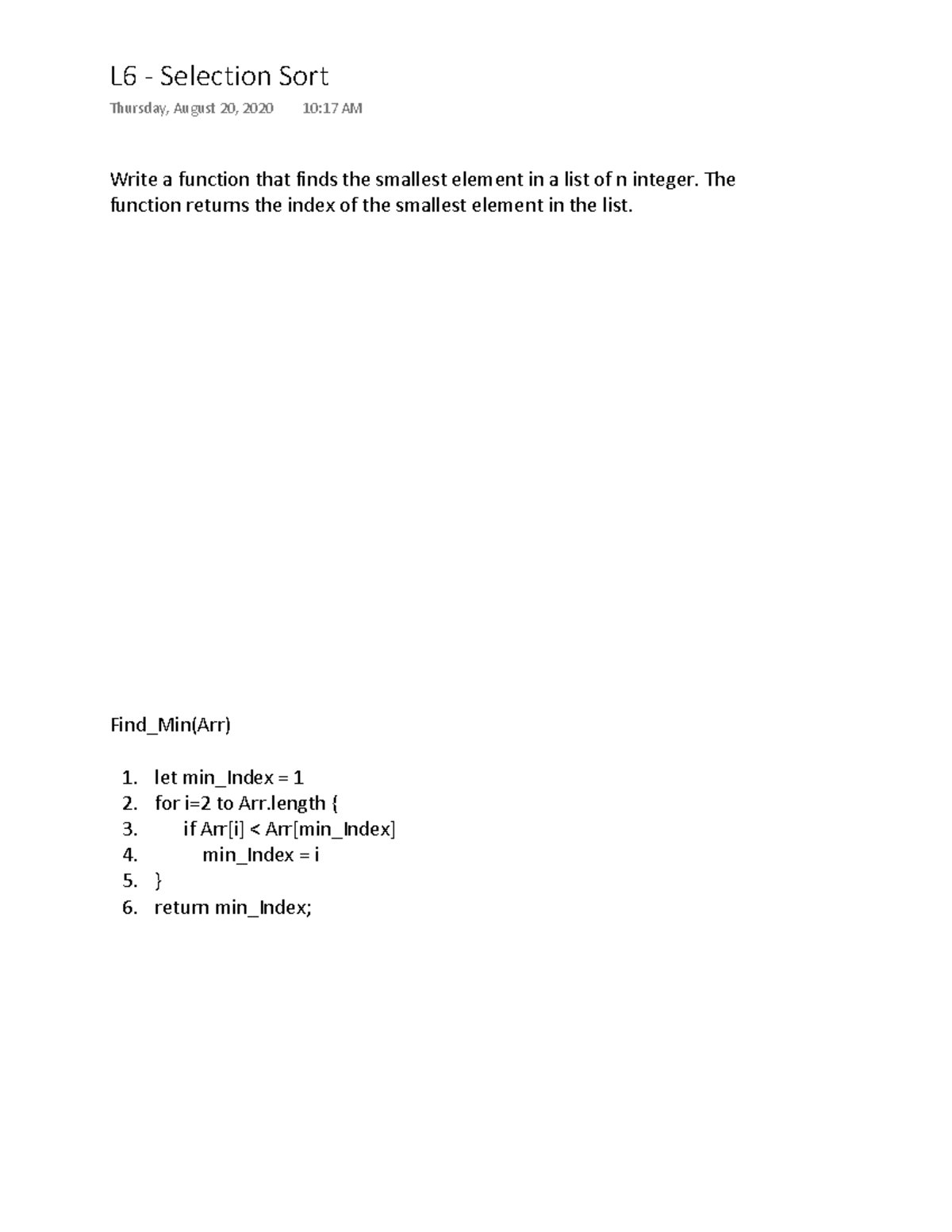 L6 - Selection Sort

Thursday, August 20, 2020 10:17 AM

Write a function that finds the smallest element in a list of n integer. The function returns the index of the smallest element in the list.

Find_Min(Arr)

1. let min_Index = 1
2. for i=2 to Arr.length {
3. if Arr[i] < Arr[min_Index]
4. min_Index = i
5. }
6. return min_Index;